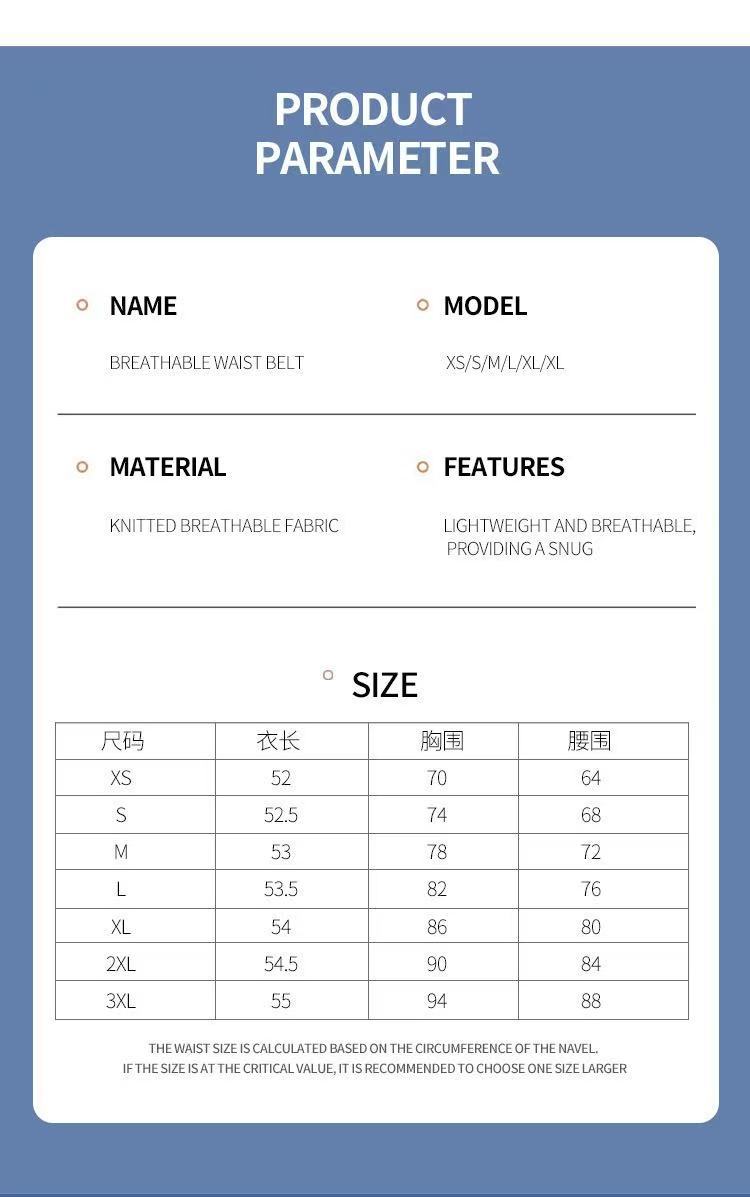 PRODUCT PARAMETER

NAME

BREATHABLE WAIST BELT

MODEL

XS/S/M/L/XL/XL

MATERIAL

KNITTED BREATHABLE FABRIC

FEATURES

LIGHTWEIGHT AND BREATHABLE, PROVIDING A SNUG

SIZE

| 尺码 | 衣长 | 胸围 | 腰围 |
|---|---|---|---|
| XS | 52 | 70 | 64 |
| S | 52.5 | 74 | 68 |
| M | 53 | 78 | 72 |
| L | 53.5 | 82 | 76 |
| XL | 54 | 86 | 80 |
| 2XL | 54.5 | 90 | 84 |
| 3XL | 55 | 94 | 88 |

THE WAIST SIZE IS CALCULATED BASED ON THE CIRCUMFERENCE OF THE NAVEL.
IF THE SIZE IS AT THE CRITICAL VALUE, IT IS RECOMMENDED TO CHOOSE ONE SIZE LARGER